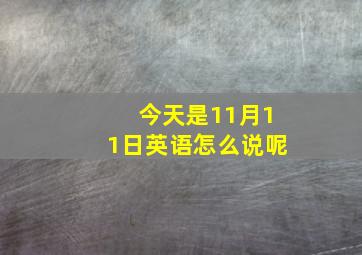 今天是11月11日英语怎么说呢